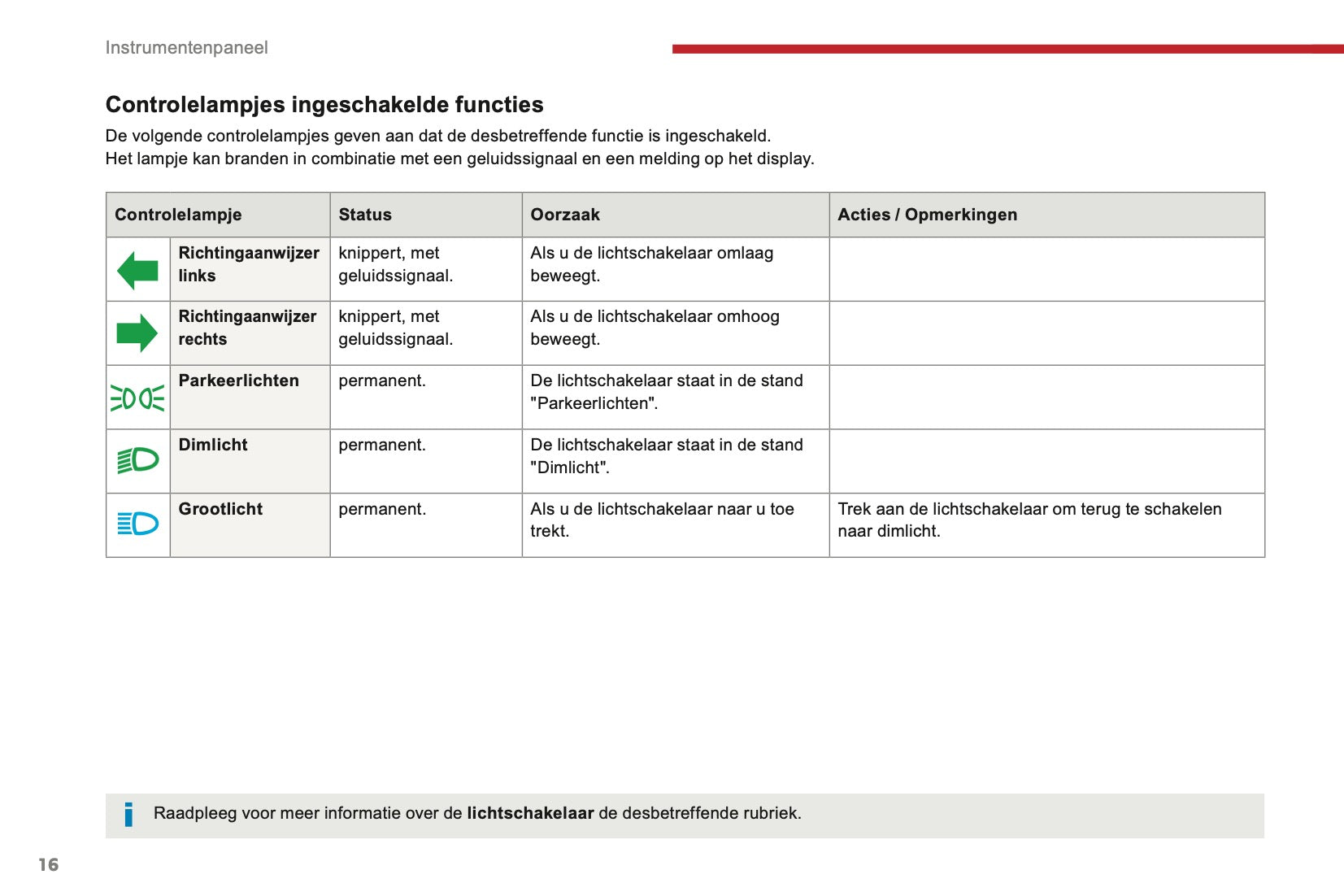 Instrumentenpaneel

Controlelampjes ingeschakelde functies

De volgende controlelampjes geven aan dat de desbetreffende functie is ingeschakeld.
Het lampje kan branden in combinatie met een geluidssignaal en een melding op het display.

| Controlelampje | | Status | Oorzaak | Acties / Opmerkingen |
|---|---|---|---|---|
| | Richtingaanwijzer links | knippert, met geluidssignaal. | Als u de lichtschakelaar omlaag beweegt. | |
| | Richtingaanwijzer rechts | knippert, met geluidssignaal. | Als u de lichtschakelaar omhoog beweegt. | |
| | Parkeerlichten | permanent. | De lichtschakelaar staat in de stand "Parkeerlichten". | |
| | Dimlicht | permanent. | De lichtschakelaar staat in de stand "Dimlicht". | |
| | Grootlicht | permanent. | Als u de lichtschakelaar naar u toe trekt. | Trek aan de lichtschakelaar om terug te schakelen naar dimlicht. |

Raadpleeg voor meer informatie over de **lichtschakelaar** de desbetreffende rubriek.

16